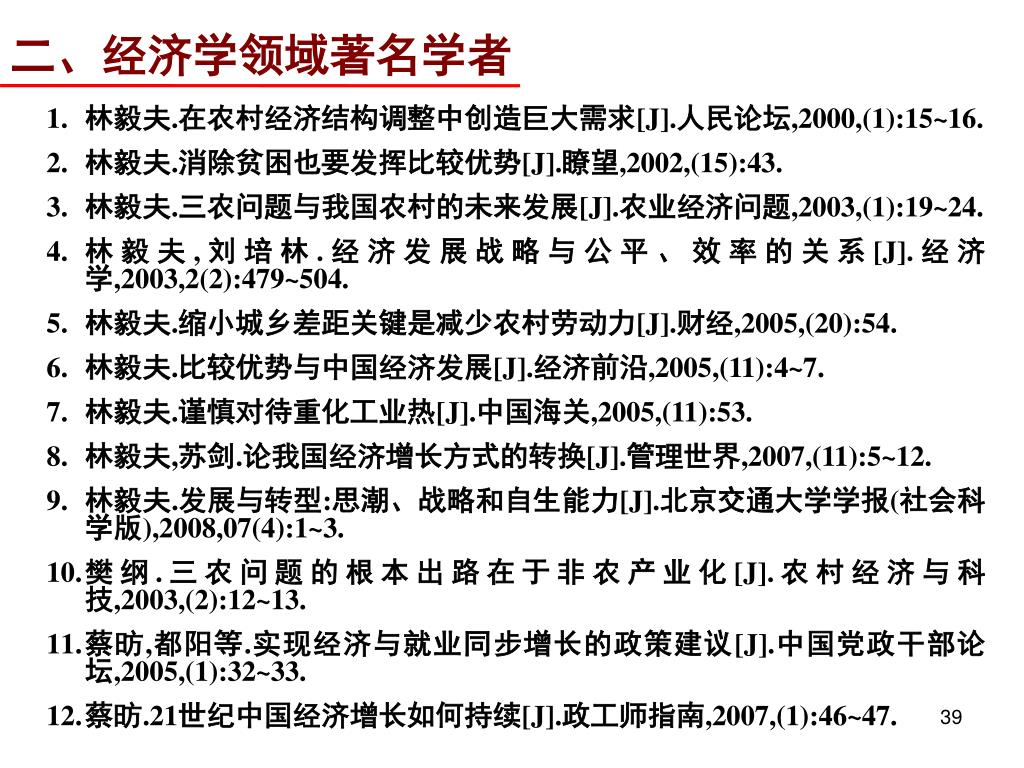 二、经济学领域著名学者

1. 林毅夫.在农村经济结构调整中创造巨大需求[J].人民论坛,2000,(1):15~16.
2. 林毅夫.消除贫困也要发挥比较优势[J].瞭望,2002,(15):43.
3. 林毅夫.三农问题与我国农村的未来发展[J].农业经济问题,2003,(1):19~24.
4. 林毅夫,刘培林.经济发展战略与公平、效率的关系[J].经济学,2003,2(2):479~504.
5. 林毅夫.缩小城乡差距关键是减少农村劳动力[J].财经,2005,(20):54.
6. 林毅夫.比较优势与中国经济发展[J].经济前沿,2005,(11):4~7.
7. 林毅夫.谨慎对待重化工业热[J].中国海关,2005,(11):53.
8. 林毅夫,苏剑.论我国经济增长方式的转换[J].管理世界,2007,(11):5~12.
9. 林毅夫.发展与转型:思潮、战略和自生能力[J].北京交通大学学报(社会科学版),2008,07(4):1~3.
10. 樊纲.三农问题的根本出路在于非农产业化[J].农村经济与科技,2003,(2):12~13.
11. 蔡昉,都阳等.实现经济与就业同步增长的政策建议[J].中国党政干部论坛,2005,(1):32~33.
12. 蔡昉.21世纪中国经济增长如何持续[J].政工师指南,2007,(1):46~47.

39